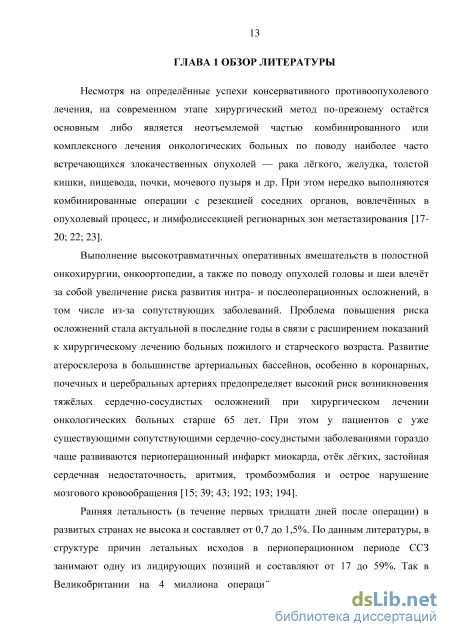 13

ГЛАВА 1 ОБЗОР ЛИТЕРАТУРЫ

Несмотря на определённые успехи консервативного противоопухолевого лечения, на современном этапе хирургический метод по-прежнему остаётся основным либо является неотъемлемой частью комбинированного или комплексного лечения онкологических больных по поводу наиболее часто встречающихся злокачественных опухолей — рака лёгкого, желудка, толстой кишки, пищевода, почки, мочевого пузыря и др. При этом нередко выполняются комбинированные операции с резекцией соседних органов, вовлечённых в опухолевый процесс, и лимфодиссекцией регионарных зон метастазирования [17-20; 22; 23].

Выполнение высокотравматичных оперативных вмешательств в полостной онкохирургии, онкоортопедии, а также по поводу опухолей головы и шеи влечёт за собой увеличение риска развития интра- и послеоперационных осложнений, в том числе из-за сопутствующих заболеваний. Проблема повышения риска осложнений стала актуальной в последние годы в связи с расширением показаний к хирургическому лечению больных пожилого и старческого возраста. Развитие атеросклероза в большинстве артериальных бассейнов, особенно в коронарных, почечных и церебральных артериях предопределяет высокий риск возникновения тяжёлых сердечно-сосудистых осложнений при хирургическом лечении онкологических больных старше 65 лет. При этом у пациентов с уже существующими сопутствующими сердечно-сосудистыми заболеваниями гораздо чаще развиваются периоперационный инфаркт миокарда, отёк лёгких, застойная сердечная недостаточность, аритмия, тромбоэмболия и острое нарушение мозгового кровообращения [15; 39; 43; 192; 193; 194].

Ранняя летальность (в течение первых тридцати дней после операции) в развитых странах не высока и составляет от 0,7 до 1,5%. По данным литературы, в структуре причин летальных исходов в периоперационном периоде ССЗ занимают одну из лидирующих позиций и составляют от 17 до 59%. Так в Великобритании на 4 миллиона операци

dsLib.net
библиотека диссертаций